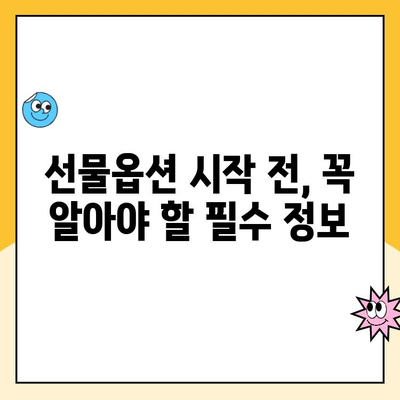 선물옵션 시작 전, 꼭 알아야 할 필수 정보